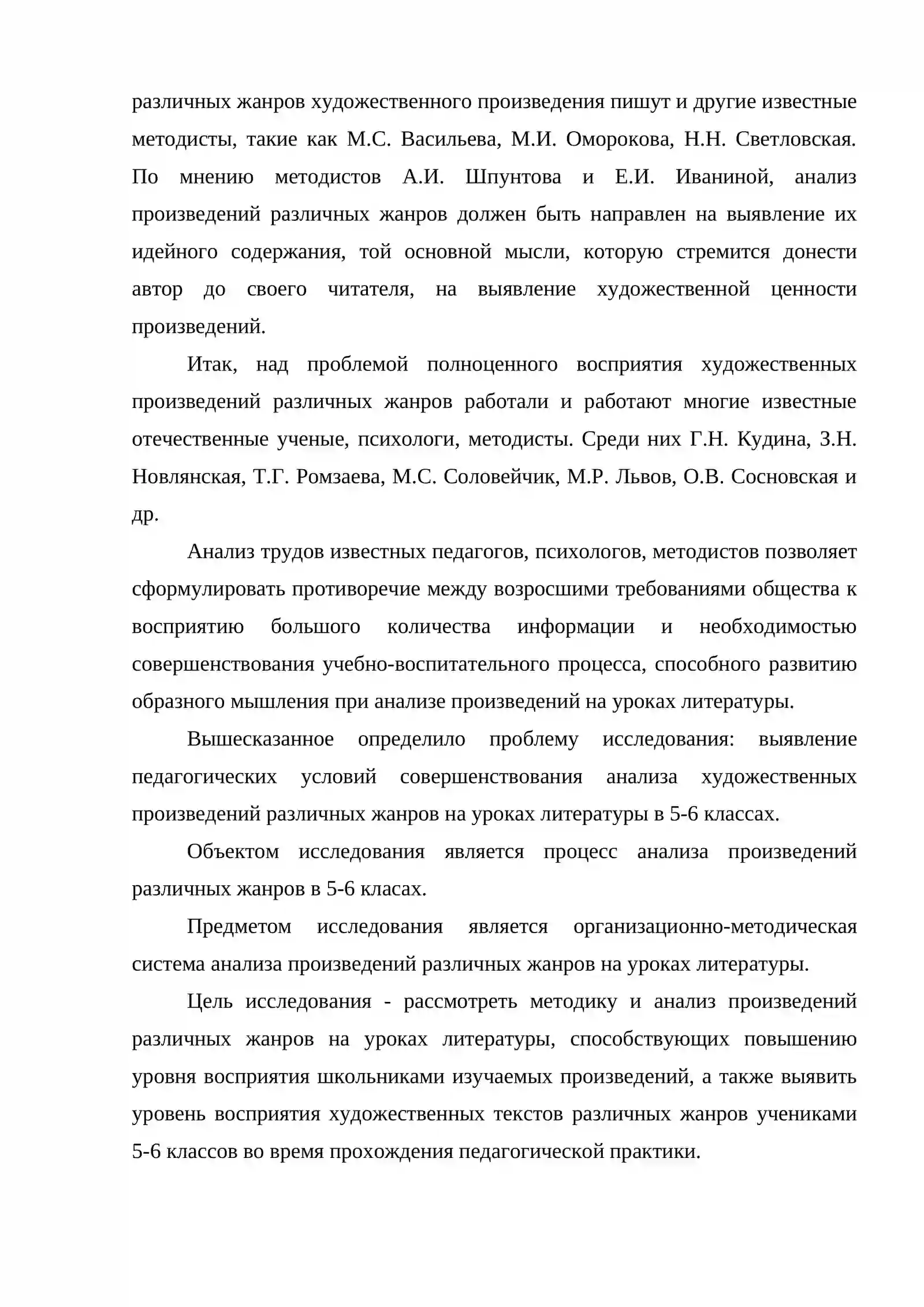 различных жанров художественного произведения пишут и другие известные методисты, такие как М.С. Васильева, М.И. Оморокова, Н.Н. Светловская. По мнению методистов А.И. Шпунтова и Е.И. Иваниной, анализ произведений различных жанров должен быть направлен на выявление их идейного содержания, той основной мысли, которую стремится донести автор до своего читателя, на выявление художественной ценности произведений.

Итак, над проблемой полноценного восприятия художественных произведений различных жанров работали и работают многие известные отечественные ученые, психологи, методисты. Среди них Г.Н. Кудина, З.Н. Новлянская, Т.Г. Ромзаева, М.С. Соловейчик, М.Р. Львов, О.В. Сосновская и др.

Анализ трудов известных педагогов, психологов, методистов позволяет сформулировать противоречие между возросшими требованиями общества к восприятию большого количества информации и необходимостью совершенствования учебно-воспитательного процесса, способного развитию образного мышления при анализе произведений на уроках литературы.

Вышесказанное определило проблему исследования: выявление педагогических условий совершенствования анализа художественных произведений различных жанров на уроках литературы в 5-6 классах.

Объектом исследования является процесс анализа произведений различных жанров в 5-6 класах.

Предметом исследования является организационно-методическая система анализа произведений различных жанров на уроках литературы.

Цель исследования - рассмотреть методику и анализ произведений различных жанров на уроках литературы, способствующих повышению уровня восприятия школьниками изучаемых произведений, а также выявить уровень восприятия художественных текстов различных жанров учениками 5-6 классов во время прохождения педагогической практики.